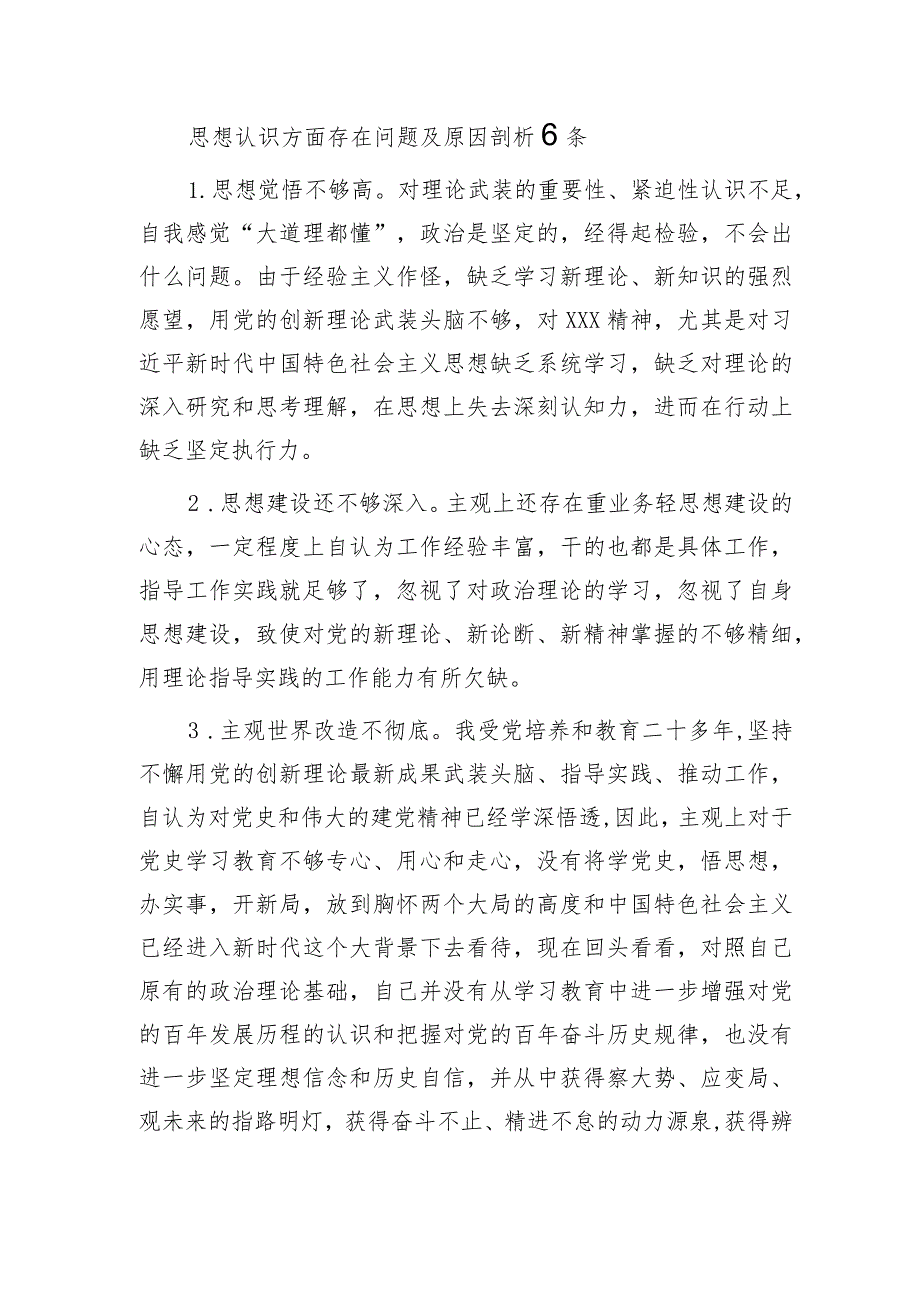 思想认识方面存在问题及原因剖析6条

1.思想觉悟不够高。对理论武装的重要性、紧迫性认识不足，自我感觉“大道理都懂”，政治是坚定的，经得起检验，不会出什么问题。由于经验主义作怪，缺乏学习新理论、新知识的强烈愿望，用党的创新理论武装头脑不够，对XXX精神，尤其是对习近平新时代中国特色社会主义思想缺乏系统学习，缺乏对理论的深入研究和思考理解，在思想上失去深刻认知力，进而在行动上缺乏坚定执行力。

2.思想建设还不够深入。主观上还存在重业务轻思想建设的心态，一定程度上自认为工作经验丰富，干的也都是具体工作，指导工作实践就足够了，忽视了对政治理论的学习，忽视了自身思想建设，致使对党的新理论、新论断、新精神掌握的不够精细，用理论指导实践的工作能力有所欠缺。

3.主观世界改造不彻底。我受党培养和教育二十多年,坚持不懈用党的创新理论最新成果武装头脑、指导实践、推动工作，自认为对党史和伟大的建党精神已经学深悟透,因此，主观上对于党史学习教育不够专心、用心和走心，没有将学党史，悟思想，办实事，开新局，放到胸怀两个大局的高度和中国特色社会主义已经进入新时代这个大背景下去看待，现在回头看看，对照自己原有的政治理论基础，自己并没有从学习教育中进一步增强对党的百年发展历程的认识和把握对党的百年奋斗历史规律，也没有进一步坚定理想信念和历史自信，并从中获得察大势、应变局、观未来的指路明灯，获得奋斗不止、精进不怠的动力源泉,获得辨